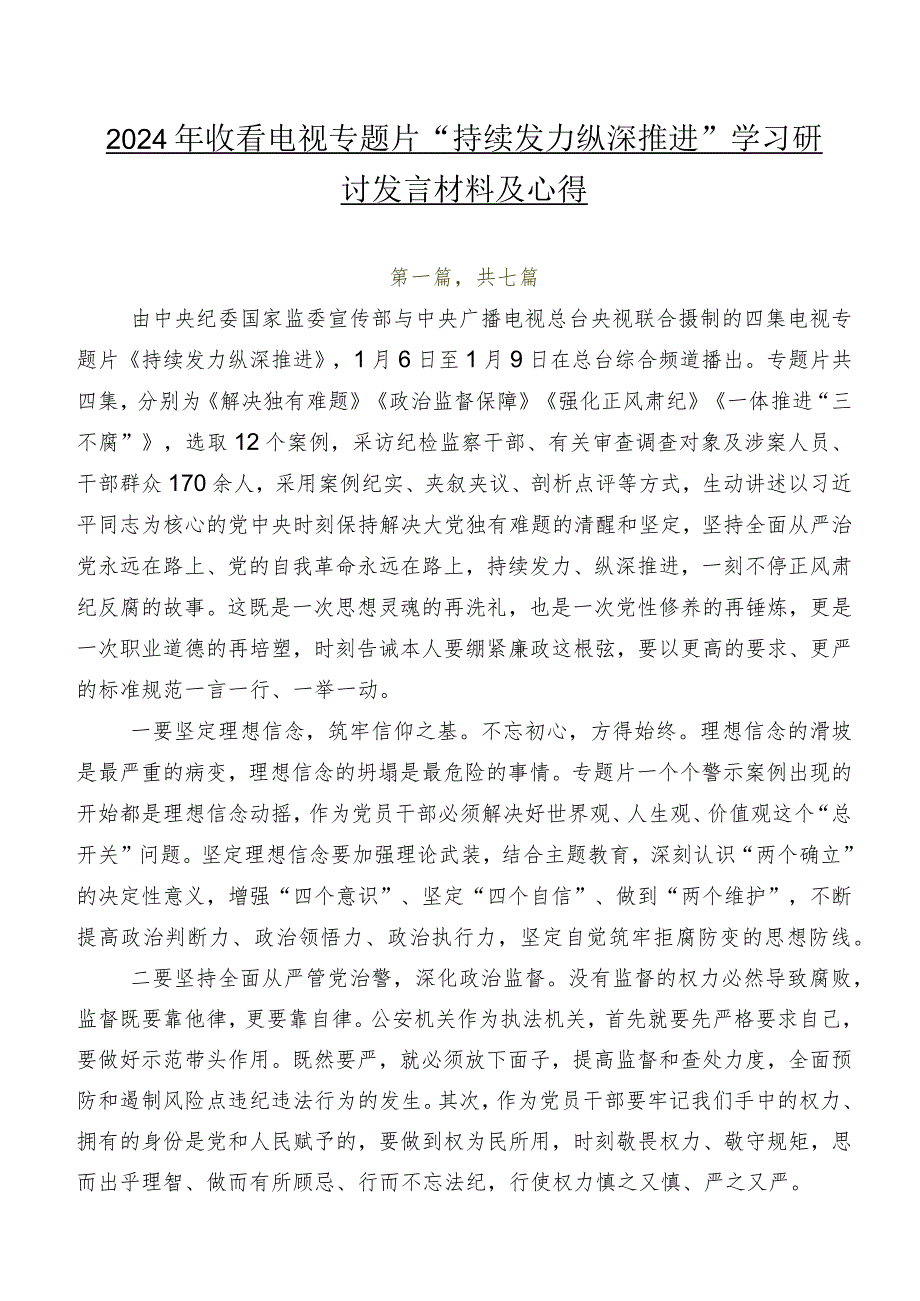 2024年收看电视专题片“持续发力纵深推进”学习研讨发言材料及心得

第一篇，共七篇

由中央纪委国家监委宣传部与中央广播电视总台央视联合摄制的四集电视专题片《持续发力纵深推进》，1月6日至1月9日在总台综合频道播出。专题片共四集，分别为《解决独有难题》《政治监督保障》《强化正风肃纪》《一体推进“三不腐”》，选取12个案例，采访纪检监察干部、有关审查调查对象及涉案人员、干部群众170余人，采用案例纪实、夹叙夹议、剖析点评等方式，生动讲述以习近平同志为核心的党中央时刻保持解决大党独有难题的清醒和坚定，坚持全面从严治党永远在路上、党的自我革命永远在路上，持续发力、纵深推进，一刻不停正风肃纪反腐的故事。这既是一次思想灵魂的再洗礼，也是一次党性修养的再锤炼，更是一次职业道德的再培塑，时刻告诫本人要绷紧廉政这根弦，要以更高的要求、更严的标准规范一言一行、一举一动。

一要坚定理想信念，筑牢信仰之基。不忘初心，方得始终。理想信念的滑坡是最严重的病变，理想信念的坍塌是最危险的事情。专题片一个个警示案例出现的开始都是理想信念动摇，作为党员干部必须解决好世界观、人生观、价值观这个“总开关”问题。坚定理想信念要加强理论武装，结合主题教育，深刻认识“两个确立”的决定性意义，增强“四个意识”、坚定“四个自信”、做到“两个维护”，不断提高政治判断力、政治领悟力、政治执行力，坚定自觉筑牢拒腐防变的思想防线。

二要坚持全面从严管党治警，深化政治监督。没有监督的权力必然导致腐败，监督既要靠他律，更要靠自律。公安机关作为执法机关，首先就要先严格要求自己，要做好示范带头作用。既然要严，就必须放下面子，提高监督和查处力度，全面预防和遏制风险点违纪违法行为的发生。其次，作为党员干部要牢记我们手中的权力、拥有的身份是党和人民赋予的，要做到权为民所用，时刻敬畏权力、敬守规矩，思而出乎理智、做而有所顾忌、行而不忘法纪，行使权力慎之又慎、严之又严。